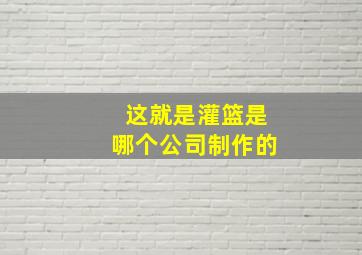 这就是灌篮是
哪个公司制作的